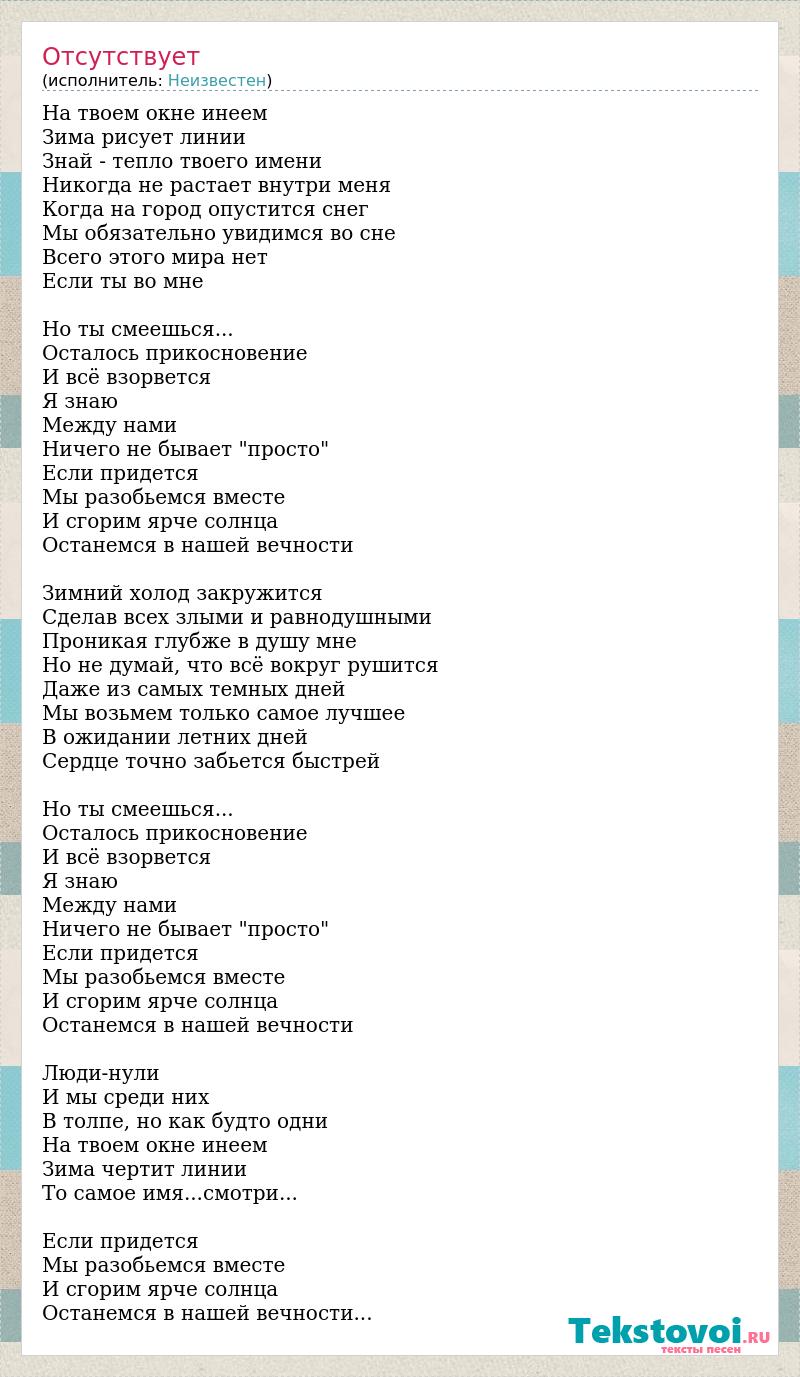 Отсутствует
(исполнитель: Неизвестен)

На твоем окне инеем
Зима рисует линии
Знай - тепло твоего имени
Никогда не растает внутри меня
Когда на город опустится снег
Мы обязательно увидимся во сне
Всего этого мира нет
Если ты во мне

Но ты смеешься...
Осталось прикосновение
И всё взорвется
Я знаю
Между нами
Ничего не бывает "просто"
Если придется
Мы разобьемся вместе
И сгорим ярче солнца
Останемся в нашей вечности

Зимний холод закружится
Сделав всех злыми и равнодушными
Проникая глубже в душу мне
Но не думай, что всё вокруг рушится
Даже из самых темных дней
Мы возьмем только самое лучшее
В ожидании летних дней
Сердце точно забьется быстрей

Но ты смеешься...
Осталось прикосновение
И всё взорвется
Я знаю
Между нами
Ничего не бывает "просто"
Если придется
Мы разобьемся вместе
И сгорим ярче солнца
Останемся в нашей вечности

Люди-нули
И мы среди них
В толпе, но как будто одни
На твоем окне инеем
Зима чертит линии
То самое имя...смотри...

Если придется
Мы разобьемся вместе
И сгорим ярче солнца
Останемся в нашей вечности...

Tekstovoi.RU
тексты песен